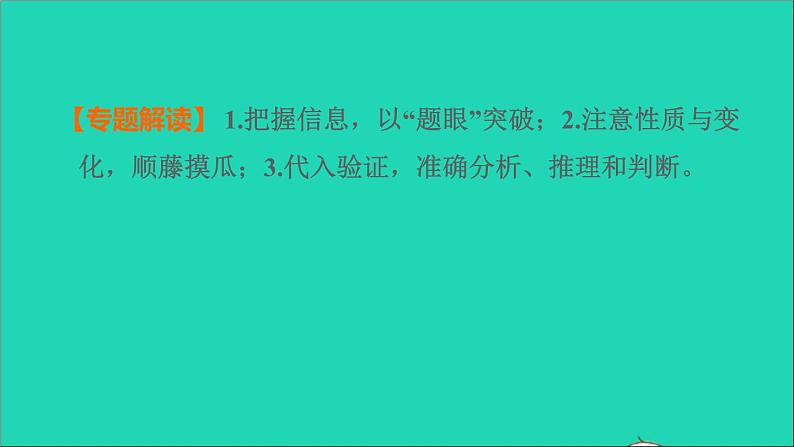 【专题解读】 1.把握信息，以“题眼”突破；2.注意性质与变化，顺藤摸瓜；3.代入验证，准确分析、推理和判断。